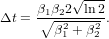 $\Delta t = \frac{\beta_1 \beta_2 2\sqrt{\ln 2}}{\sqrt{\beta_1^2 + \beta_2^2}}.$